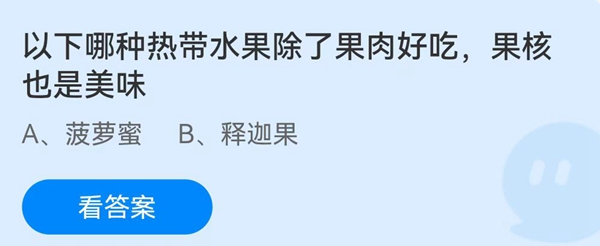 以下哪种热带水果除了果肉好吃，果核也是美味

A、菠萝蜜　B、释迦果

看答案